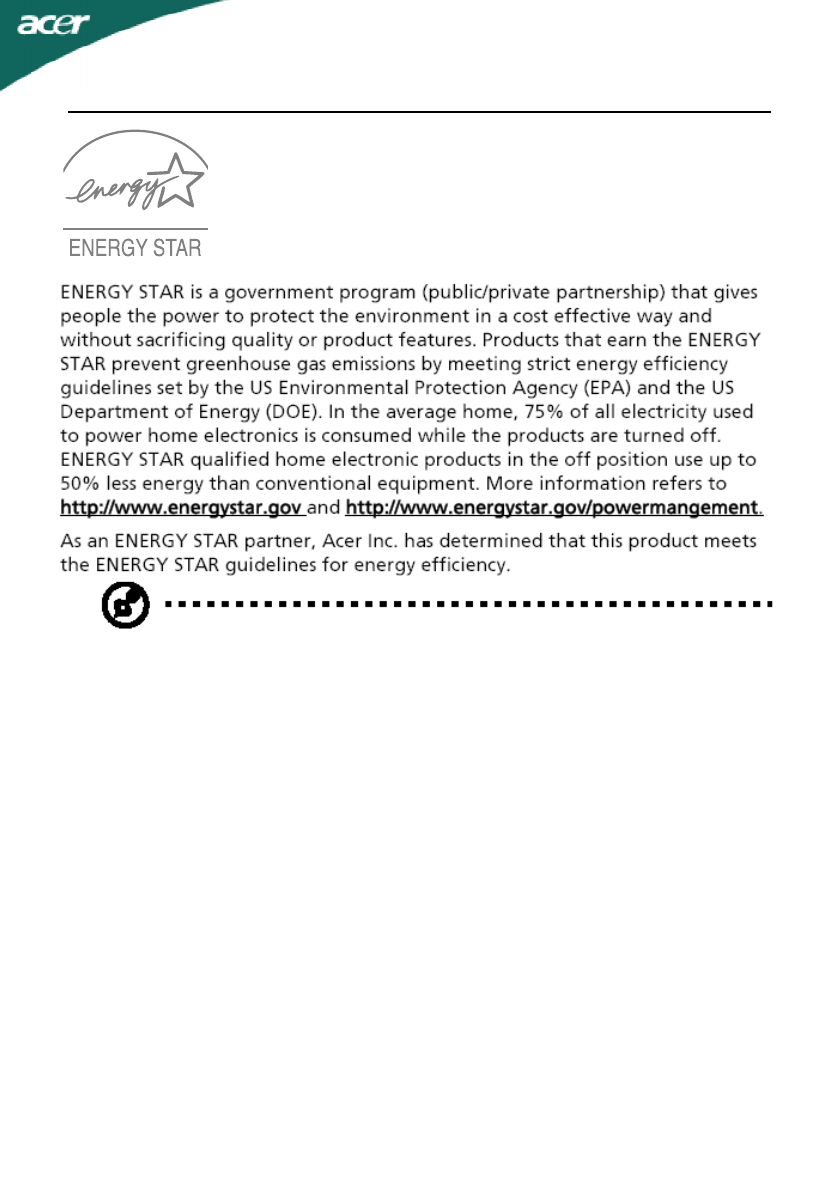 acer

energy

ENERGY STAR

ENERGY STAR is a government program (public/private partnership) that gives people the power to protect the environment in a cost effective way and without sacrificing quality or product features. Products that earn the ENERGY STAR prevent greenhouse gas emissions by meeting strict energy efficiency guidelines set by the US Environmental Protection Agency (EPA) and the US Department of Energy (DOE). In the average home, 75% of all electricity used to power home electronics is consumed while the products are turned off. ENERGY STAR qualified home electronic products in the off position use up to 50% less energy than conventional equipment. More information refers to http://www.energystar.gov and http://www.energystar.gov/powermangement.

As an ENERGY STAR partner, Acer Inc. has determined that this product meets the ENERGY STAR guidelines for energy efficiency.